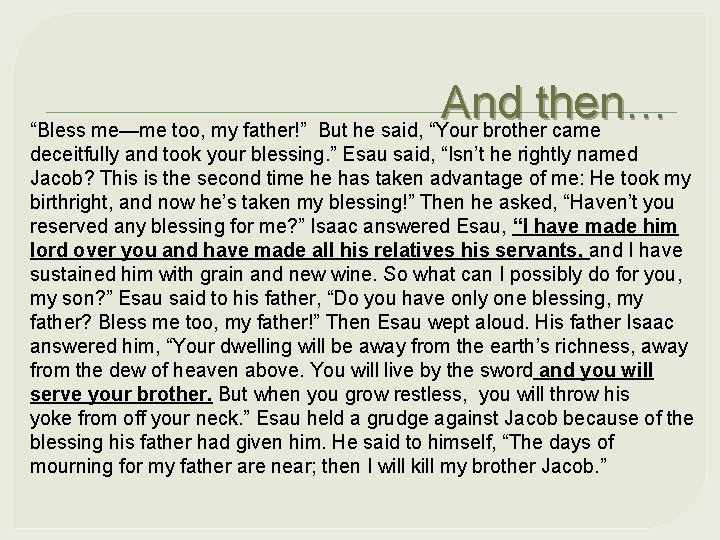 And then…

“Bless me—me too, my father!” But he said, “Your brother came deceitfully and took your blessing.” Esau said, “Isn’t he rightly named Jacob? This is the second time he has taken advantage of me: He took my birthright, and now he’s taken my blessing!” Then he asked, “Haven’t you reserved any blessing for me?” Isaac answered Esau, “I have made him lord over you and have made all his relatives his servants, and I have sustained him with grain and new wine. So what can I possibly do for you, my son?” Esau said to his father, “Do you have only one blessing, my father? Bless me too, my father!” Then Esau wept aloud. His father Isaac answered him, “Your dwelling will be away from the earth’s richness, away from the dew of heaven above. You will live by the sword and you will serve your brother. But when you grow restless, you will throw his yoke from off your neck.” Esau held a grudge against Jacob because of the blessing his father had given him. He said to himself, “The days of mourning for my father are near; then I will kill my brother Jacob.”